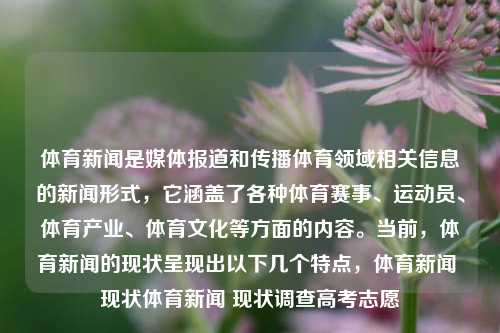 体育新闻是媒体报道和传播体育领域相关信息的新闻形式，它涵盖了各种体育赛事、运动员、体育产业、体育文化等方面的内容。当前，体育新闻的现状呈现出以下几个特点，体育新闻现状体育新闻 现状调查高考志愿